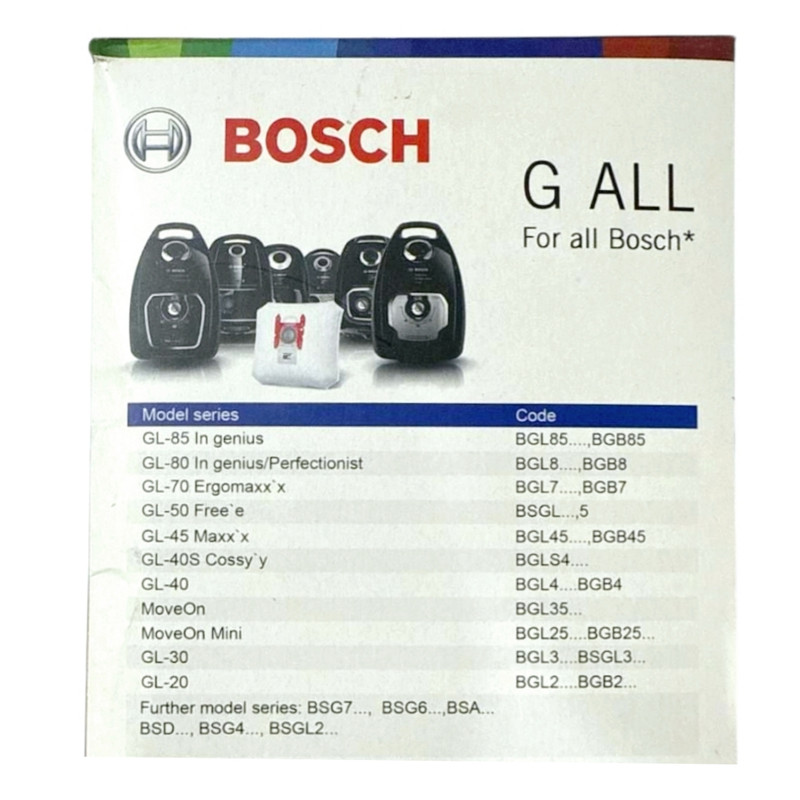 BOSCH

G ALL
For all Bosch*

| Model series | Code |
|---|---|
| GL-85 In genius | BGL85....,BGB85 |
| GL-80 In genius/Perfectionist | BGL8....,BGB8 |
| GL-70 Ergomaxx`x | BGL7....,BGB7 |
| GL-50 Free`e | BSGL...,5 |
| GL-45 Maxx`x | BGL45....,BGB45 |
| GL-40S Cossy`y | BGLS4.... |
| GL-40 | BGL4....BGB4 |
| MoveOn | BGL35... |
| MoveOn Mini | BGL25....BGB25... |
| GL-30 | BGL3....BSGL3... |
| GL-20 | BGL2....BGB2... |

Further model series: BSG7..., BSG6...,BSA... BSD..., BSG4..., BSGL2...